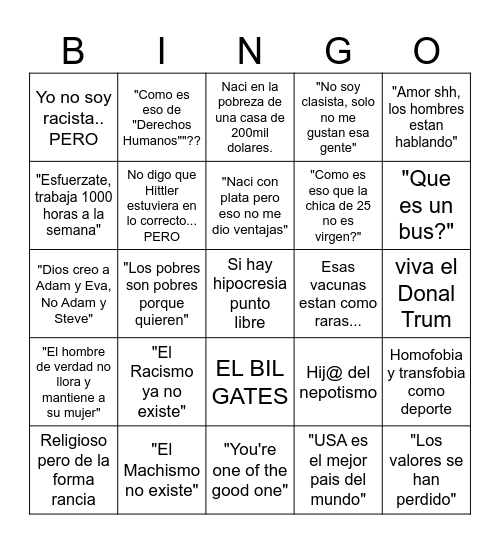 | B | I | N | G | O |
|---|---|---|---|---|
| Yo no soy racista.. PERO | "Como es eso de "Derechos Humanos""?? | Naci en la pobreza de una casa de 200mil dolares. | "No soy clasista, solo no me gustan esa gente" | "Amor shh, los hombres estan hablando" |
| "Esfuerzate, trabaja 1000 horas a la semana" | No digo que Hittler estuviera en lo correcto... PERO | "Naci con plata pero eso no me dio ventajas" | "Como es eso que la chica de 25 no es virgen?" | "Que es un bus?" |
| "Dios creo a Adam y Eva, No Adam y Steve" | "Los pobres son pobres porque quieren" | Si hay hipocresia punto libre | Esas vacunas estan como raras... | viva el Donal Trum |
| "El hombre de verdad no llora y mantiene a su mujer" | "El Racismo ya no existe" | EL BIL GATES | Hij@ del nepotismo | Homofobia y transfobia como deporte |
| Religioso pero de la forma rancia | "El Machismo no existe" | "You're one of the good one" | "USA es el mejor pais del mundo" | "Los valores se han perdido" |